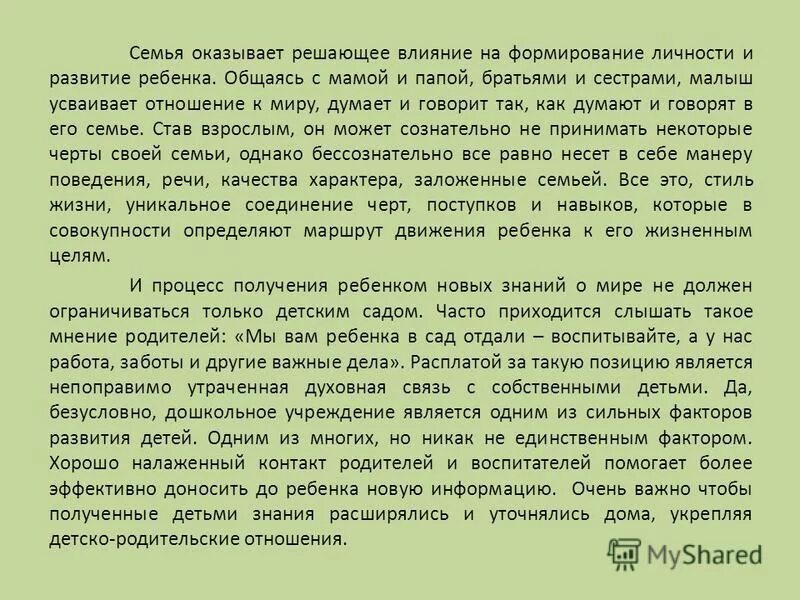 Семья оказывает решающее влияние на формирование личности и развитие ребенка. Общаясь с мамой и папой, братьями и сестрами, малыш усваивает отношение к миру, думает и говорит так, как думают и говорят в его семье. Став взрослым, он может сознательно не принимать некоторые черты своей семьи, однако бессознательно все равно несет в себе манеру поведения, речи, качества характера, заложенные семьей. Все это, стиль жизни, уникальное соединение черт, поступков и навыков, которые в совокупности определяют маршрут движения ребенка к его жизненным целям.

И процесс получения ребенком новых знаний о мире не должен ограничиваться только детским садом. Часто приходится слышать такое мнение родителей: «Мы вам ребенка в сад отдали – воспитывайте, а у нас работа, заботы и другие важные дела». Расплатой за такую позицию является непоправимо утраченная духовная связь с собственными детьми. Да, безусловно, дошкольное учреждение является одним из сильных факторов развития детей. Одним из многих, но никак не единственным фактором. Хорошо налаженный контакт родителей и воспитателей помогает более эффективно доносить до ребенка новую информацию. Очень важно чтобы полученные детьми знания расширялись и уточнялись дома, укрепляя детско-родительские отношения.

MyShared